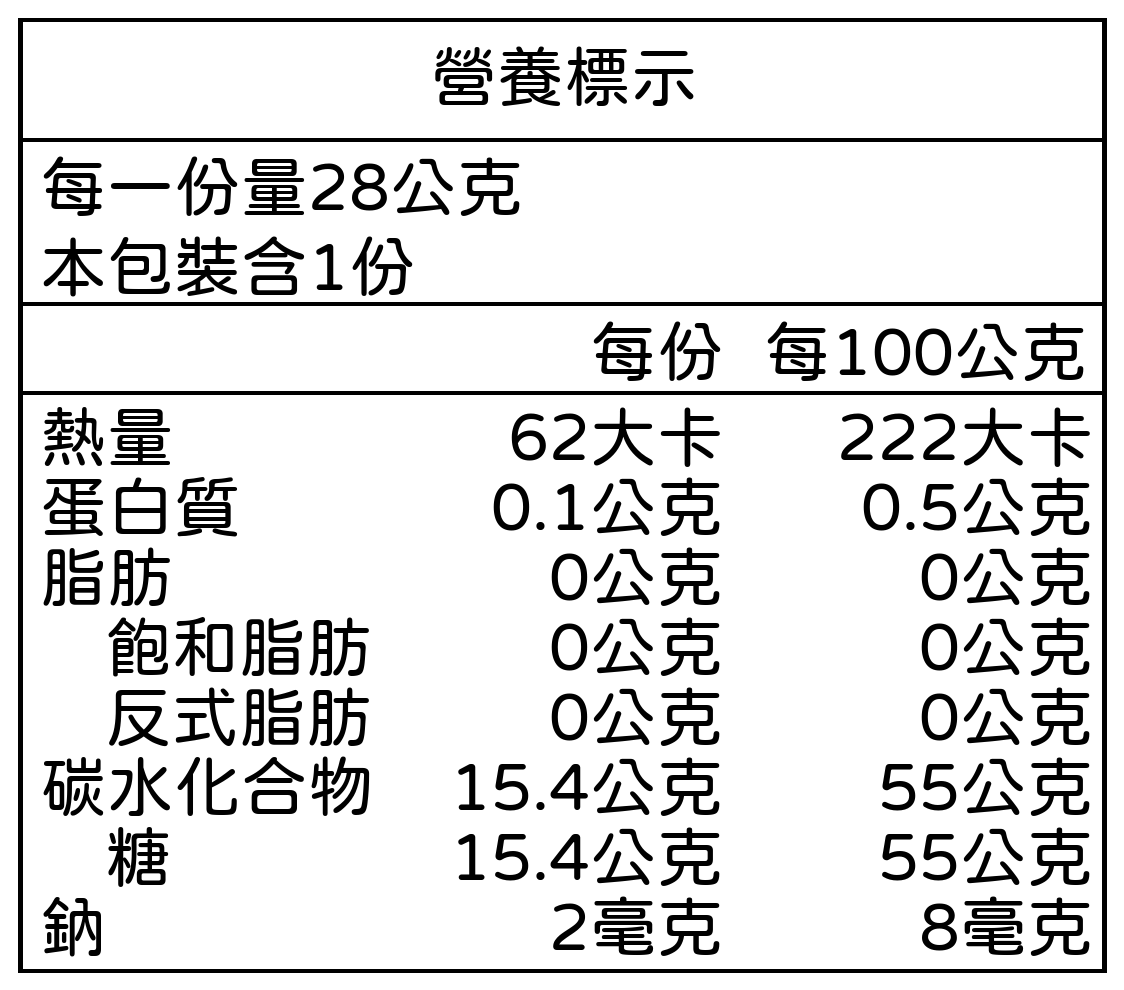 營養標示

每一份量28公克
本包裝含1份

|  | 每份 | 每100公克 |
|---|---|---|
| 熱量 | 62大卡 | 222大卡 |
| 蛋白質 | 0.1公克 | 0.5公克 |
| 脂肪 | 0公克 | 0公克 |
| 飽和脂肪 | 0公克 | 0公克 |
| 反式脂肪 | 0公克 | 0公克 |
| 碳水化合物 | 15.4公克 | 55公克 |
| 糖 | 15.4公克 | 55公克 |
| 鈉 | 2毫克 | 8毫克 |